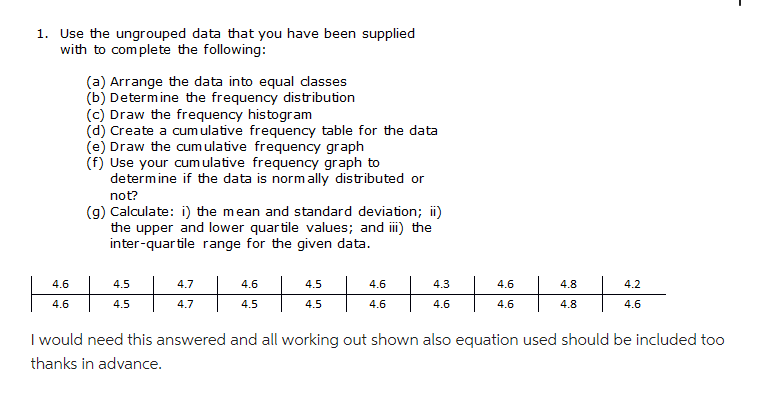 1. Use the ungrouped data that you have been supplied with to complete the following:

(a) Arrange the data into equal classes
(b) Determine the frequency distribution
(c) Draw the frequency histogram
(d) Create a cumulative frequency table for the data
(e) Draw the cumulative frequency graph
(f) Use your cumulative frequency graph to determine if the data is normally distributed or not?
(g) Calculate: i) the mean and standard deviation; ii) the upper and lower quartile values; and iii) the inter-quartile range for the given data.

| 4.6 | 4.5 | 4.7 | 4.6 | 4.5 | 4.6 | 4.3 | 4.6 | 4.8 | 4.2 |
|---|---|---|---|---|---|---|---|---|---|
| 4.6 | 4.5 | 4.7 | 4.5 | 4.5 | 4.6 | 4.6 | 4.6 | 4.8 | 4.6 |

I would need this answered and all working out shown also equation used should be included too thanks in advance.